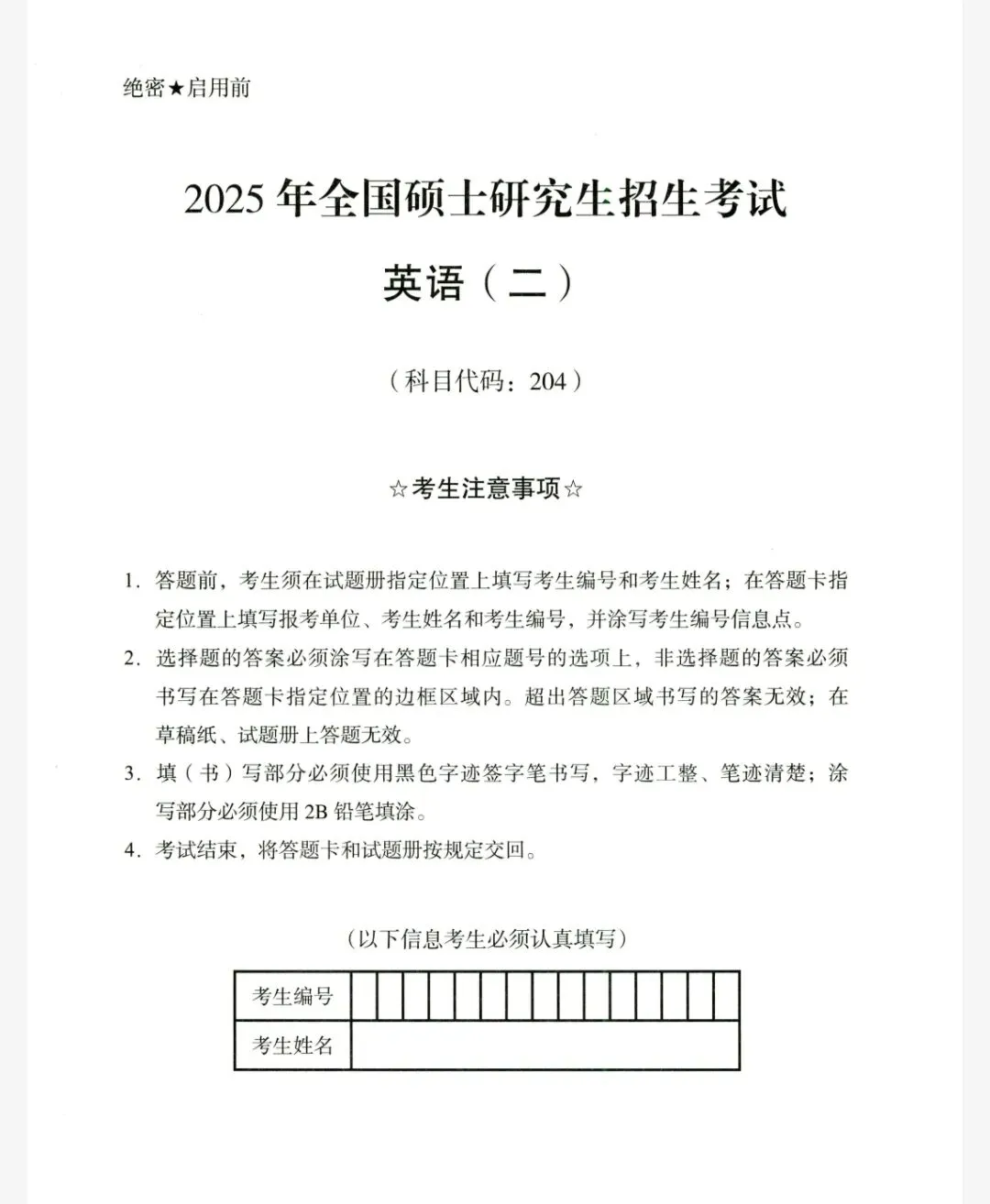 绝密★启用前

2025年全国硕士研究生招生考试

英语（二）

（科目代码：204）

☆考生注意事项☆

1.答题前，考生须在试题册指定位置上填写考生编号和考生姓名；在答题卡指定位置上填写报考单位、考生姓名和考生编号，并涂写考生编号信息点。

2.选择题的答案必须涂写在答题卡相应题号的选项上，非选择题的答案必须书写在答题卡指定位置的边框区域内。超出答题区域书写的答案无效；在草稿纸、试题册上答题无效。

3.填（书）写部分必须使用黑色字迹签字笔书写，字迹工整、笔迹清楚；涂写部分必须使用2B铅笔填涂。

4.考试结束，将答题卡和试题册按规定交回。

（以下信息考生必须认真填写）

考生编号

考生姓名